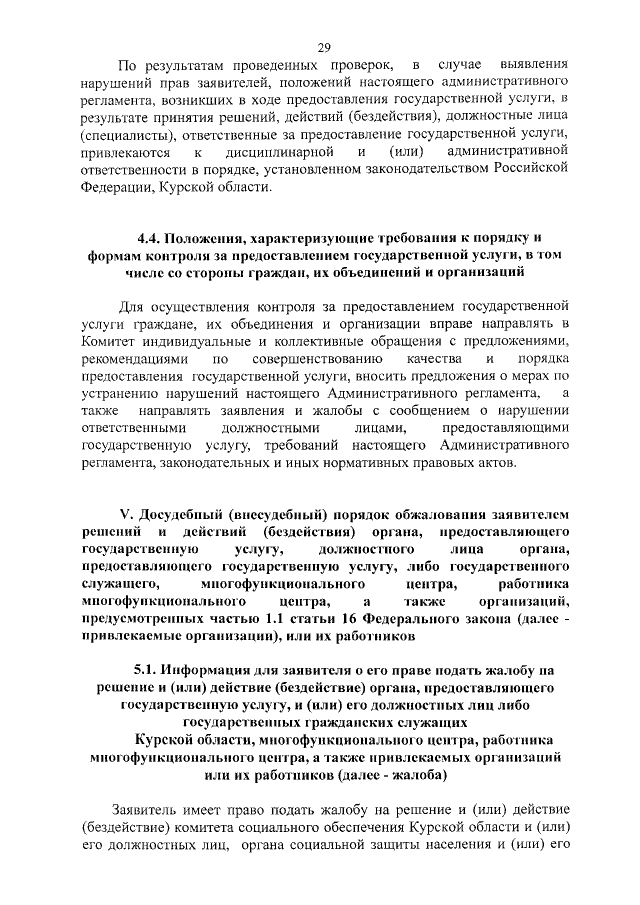 29

По результатам проведенных проверок, в случае выявления нарушений прав заявителей, положений настоящего административного регламента, возникших в ходе предоставления государственной услуги, в результате принятия решений, действий (бездействия), должностные лица (специалисты), ответственные за предоставление государственной услуги, привлекаются к дисциплинарной и (или) административной ответственности в порядке, установленном законодательством Российской Федерации, Курской области.

4.4. Положения, характеризующие требования к порядку и формам контроля за предоставлением государственной услуги, в том числе со стороны граждан, их объединений и организаций

Для осуществления контроля за предоставлением государственной услуги граждане, их объединения и организации вправе направлять в Комитет индивидуальные и коллективные обращения с предложениями, рекомендациями по совершенствованию качества и порядка предоставления государственной услуги, вносить предложения о мерах по устранению нарушений настоящего Административного регламента, а также направлять заявления и жалобы с сообщением о нарушении ответственными должностными лицами, предоставляющими государственную услугу, требований настоящего Административного регламента, законодательных и иных нормативных правовых актов.

V. Досудебный (внесудебный) порядок обжалования заявителем решений и действий (бездействия) органа, предоставляющего государственную услугу, должностного лица органа, предоставляющего государственную услугу, либо государственного служащего, многофункционального центра, работника многофункционального центра, а также организаций, предусмотренных частью 1.1 статьи 16 Федерального закона (далее - привлекаемые организации), или их работников

5.1. Информация для заявителя о его праве подать жалобу на решение и (или) действие (бездействие) органа, предоставляющего государственную услугу, и (или) его должностных лиц либо государственных гражданских служащих Курской области, многофункционального центра, работника многофункционального центра, а также привлекаемых организаций или их работников (далее - жалоба)

Заявитель имеет право подать жалобу на решение и (или) действие (бездействие) комитета социального обеспечения Курской области и (или) его должностных лиц, органа социальной защиты населения и (или) его